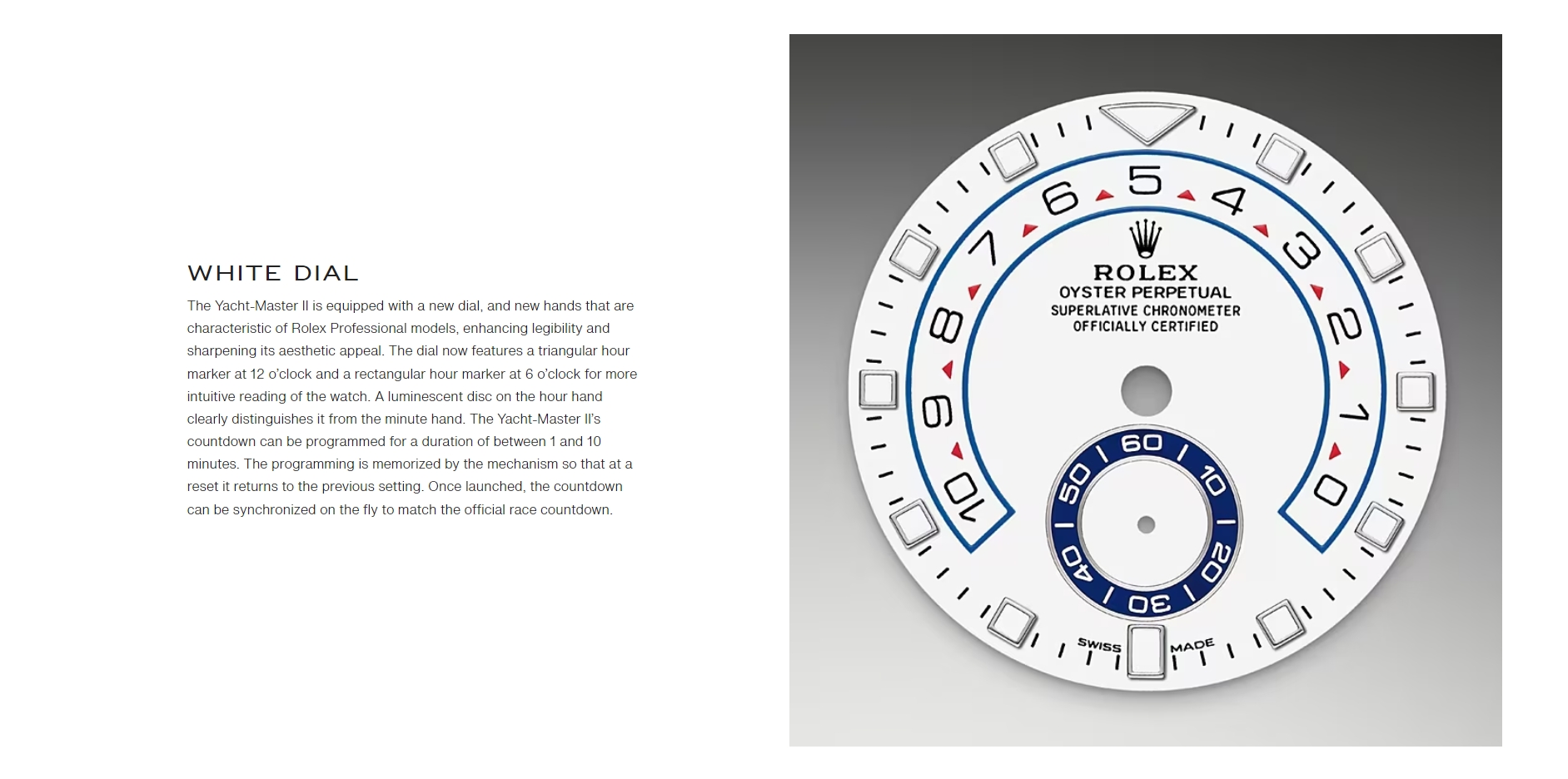 WHITE DIAL

The Yacht-Master II is equipped with a new dial, and new hands that are characteristic of Rolex Professional models, enhancing legibility and sharpening its aesthetic appeal. The dial now features a triangular hour marker at 12 o'clock and a rectangular hour marker at 6 o'clock for more intuitive reading of the watch. A luminescent disc on the hour hand clearly distinguishes it from the minute hand. The Yacht-Master II's countdown can be programmed for a duration of between 1 and 10 minutes. The programming is memorized by the mechanism so that at a reset it returns to the previous setting. Once launched, the countdown can be synchronized on the fly to match the official race countdown.

10 9 8 7 6 5 4 3 2 1 0

ROLEX
OYSTER PERPETUAL
SUPERLATIVE CHRONOMETER
OFFICIALLY CERTIFIED

60 10 20 30 40 50

SWISS MADE